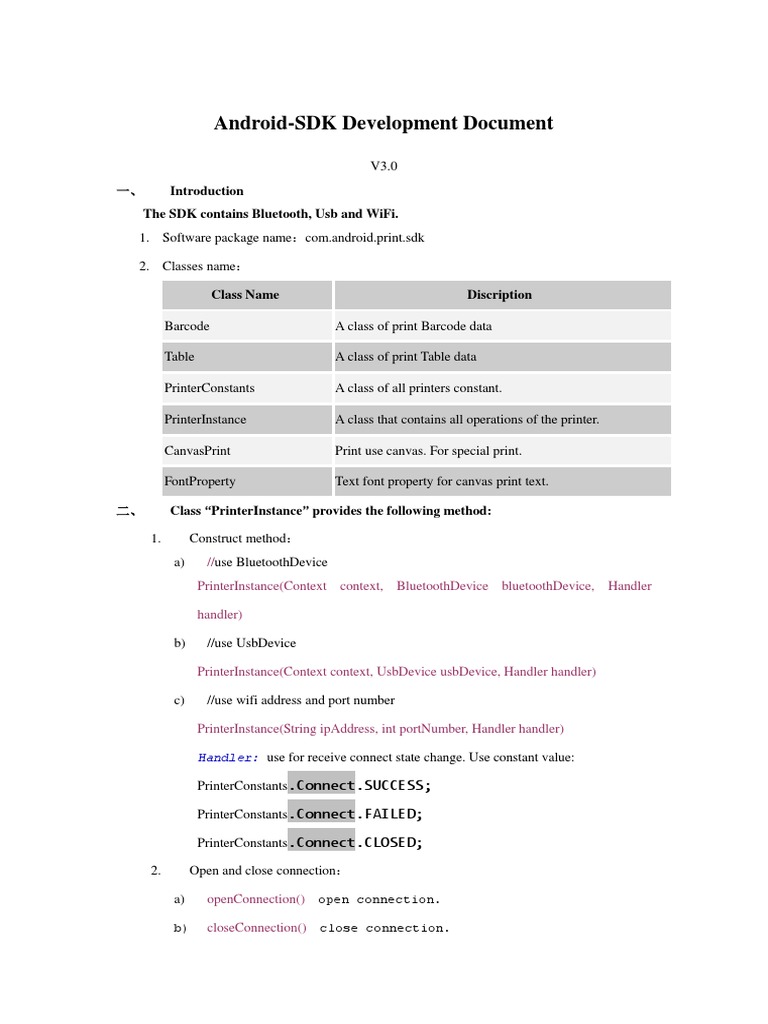 Android-SDK Development Document

V3.0

一、 Introduction

The SDK contains Bluetooth, Usb and WiFi.

1. Software package name：com.android.print.sdk

2. Classes name：

| Class Name | Discription |
|---|---|
| Barcode | A class of print Barcode data |
| Table | A class of print Table data |
| PrinterConstants | A class of all printers constant. |
| PrinterInstance | A class that contains all operations of the printer. |
| CanvasPrint | Print use canvas. For special print. |
| FontProperty | Text font property for canvas print text. |

二、 Class “PrinterInstance” provides the following method:

1. Construct method：

a) //use BluetoothDevice

PrinterInstance(Context context, BluetoothDevice bluetoothDevice, Handler handler)

b) //use UsbDevice

PrinterInstance(Context context, UsbDevice usbDevice, Handler handler)

c) //use wifi address and port number

PrinterInstance(String ipAddress, int portNumber, Handler handler)

Handler: use for receive connect state change. Use constant value:

PrinterConstants.Connect.SUCCESS;

PrinterConstants.Connect.FAILED;

PrinterConstants.Connect.CLOSED;

2. Open and close connection：

a) openConnection() open connection.

b) closeConnection() close connection.